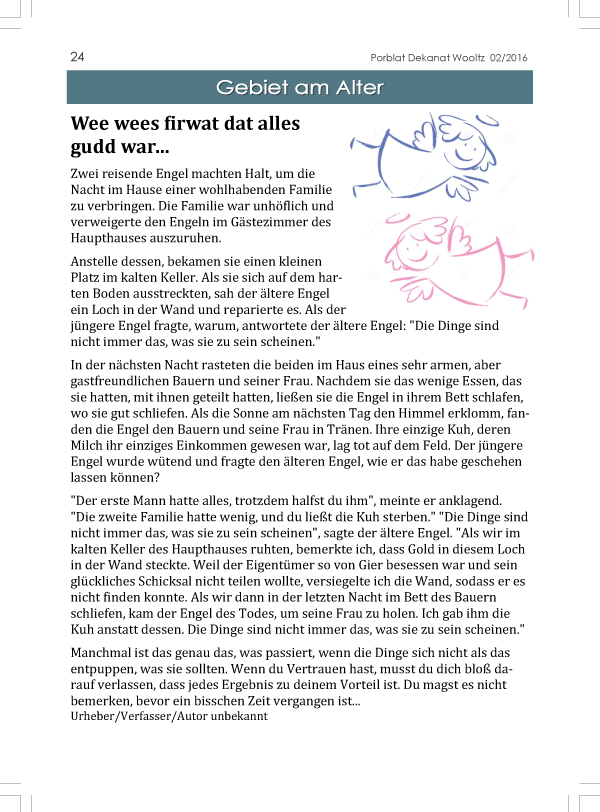 24

Porblat Dekanat Wooltz 02/2016

Gebiet am Alter

Wee wees firwat dat alles gudd war...

Zwei reisende Engel machten Halt, um die Nacht im Hause einer wohlhabenden Familie zu verbringen. Die Familie war unhöflich und verweigerte den Engeln im Gästezimmer des Haupthauses auszuruhen.

Anstelle dessen, bekamen sie einen kleinen Platz im kalten Keller. Als sie sich auf dem harten Boden ausstreckten, sah der ältere Engel ein Loch in der Wand und reparierte es. Als der jüngere Engel fragte, warum, antwortete der ältere Engel: "Die Dinge sind nicht immer das, was sie zu sein scheinen."

In der nächsten Nacht rasteten die beiden im Haus eines sehr armen, aber gastfreundlichen Bauern und seiner Frau. Nachdem sie das wenige Essen, das sie hatten, mit ihnen geteilt hatten, ließen sie die Engel in ihrem Bett schlafen, wo sie gut schliefen. Als die Sonne am nächsten Tag den Himmel erklomm, fanden die Engel den Bauern und seine Frau in Tränen. Ihre einzige Kuh, deren Milch ihr einziges Einkommen gewesen war, lag tot auf dem Feld. Der jüngere Engel wurde wütend und fragte den älteren Engel, wie er das habe geschehen lassen können?

"Der erste Mann hatte alles, trotzdem halfst du ihm", meinte er anklagend. "Die zweite Familie hatte wenig, und du ließt die Kuh sterben." "Die Dinge sind nicht immer das, was sie zu sein scheinen", sagte der ältere Engel. "Als wir im kalten Keller des Haupthauses ruhten, bemerkte ich, dass Gold in diesem Loch in der Wand steckte. Weil der Eigentümer so von Gier besessen war und sein glückliches Schicksal nicht teilen wollte, versiegelte ich die Wand, sodass er es nicht finden konnte. Als wir dann in der letzten Nacht im Bett des Bauern schliefen, kam der Engel des Todes, um seine Frau zu holen. Ich gab ihm die Kuh anstatt dessen. Die Dinge sind nicht immer das, was sie zu sein scheinen."

Manchmal ist das genau das, was passiert, wenn die Dinge sich nicht als das entpuppen, was sie sollten. Wenn du Vertrauen hast, musst du dich bloß darauf verlassen, dass jedes Ergebnis zu deinem Vorteil ist. Du magst es nicht bemerken, bevor ein bisschen Zeit vergangen ist...
Urheber/Verfasser/Autor unbekannt